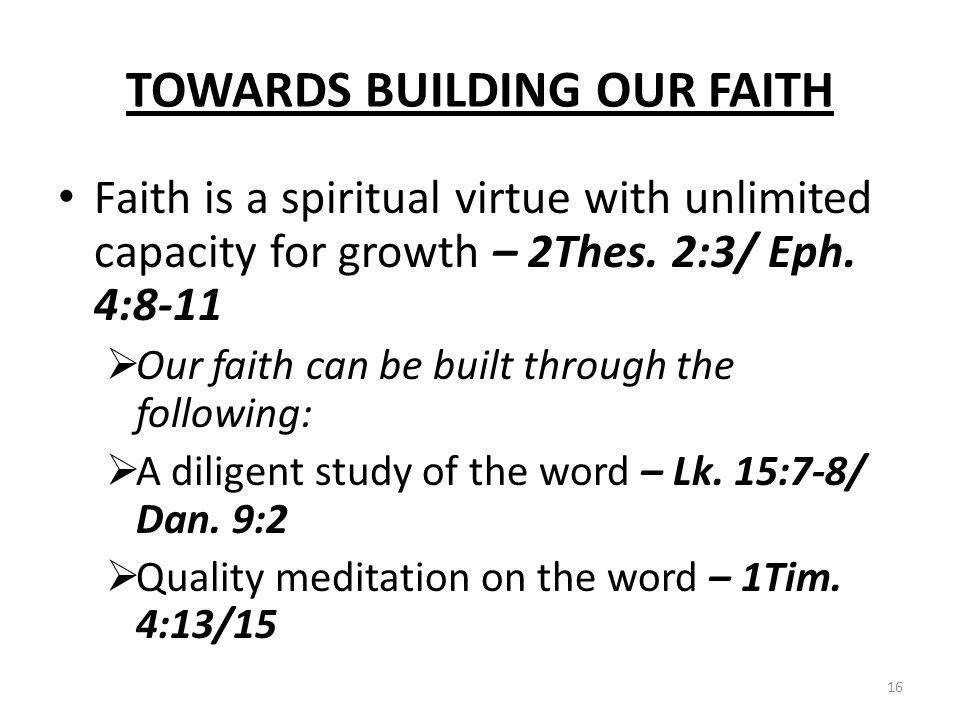 TOWARDS BUILDING OUR FAITH

• Faith is a spiritual virtue with unlimited capacity for growth – 2Thes. 2:3/ Eph. 4:8-11

➢Our faith can be built through the following:

➢A diligent study of the word – Lk. 15:7-8/ Dan. 9:2

➢Quality meditation on the word – 1Tim. 4:13/15

16